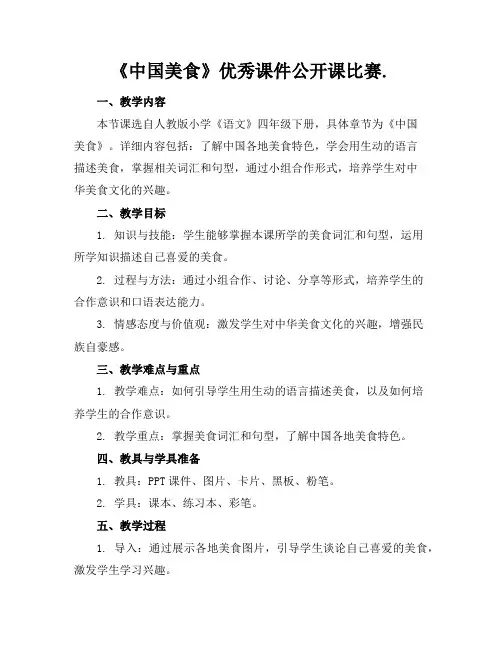 《中国美食》优秀课件公开课比赛.

一、教学内容

本节课选自人教版小学《语文》四年级下册，具体章节为《中国美食》。详细内容包括：了解中国各地美食特色，学会用生动的语言描述美食，掌握相关词汇和句型，通过小组合作形式，培养学生对中华美食文化的兴趣。

二、教学目标

1. 知识与技能：学生能够掌握本课所学的美食词汇和句型，运用所学知识描述自己喜爱的美食。

2. 过程与方法：通过小组合作、讨论、分享等形式，培养学生的合作意识和口语表达能力。

3. 情感态度与价值观：激发学生对中华美食文化的兴趣，增强民族自豪感。

三、教学难点与重点

1. 教学难点：如何引导学生用生动的语言描述美食，以及如何培养学生的合作意识。

2. 教学重点：掌握美食词汇和句型，了解中国各地美食特色。

四、教具与学具准备

1. 教具：PPT 课件、图片、卡片、黑板、粉笔。

2. 学具：课本、练习本、彩笔。

五、教学过程

1. 导入：通过展示各地美食图片，引导学生谈论自己喜爱的美食，激发学生学习兴趣。